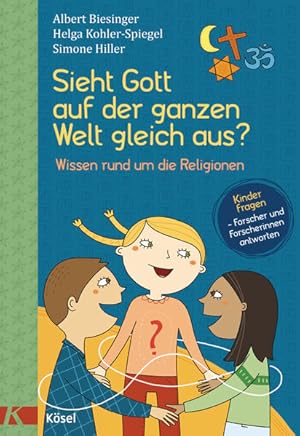 Albert Biesinger
Helga Kohler-Spiegel
Simone Hiller

Sieht Gott auf der ganzen Welt gleich aus?

Wissen rund um die Religionen

Kinder Fragen – Forscher und Forscherinnen antworten

?

K

Kösel